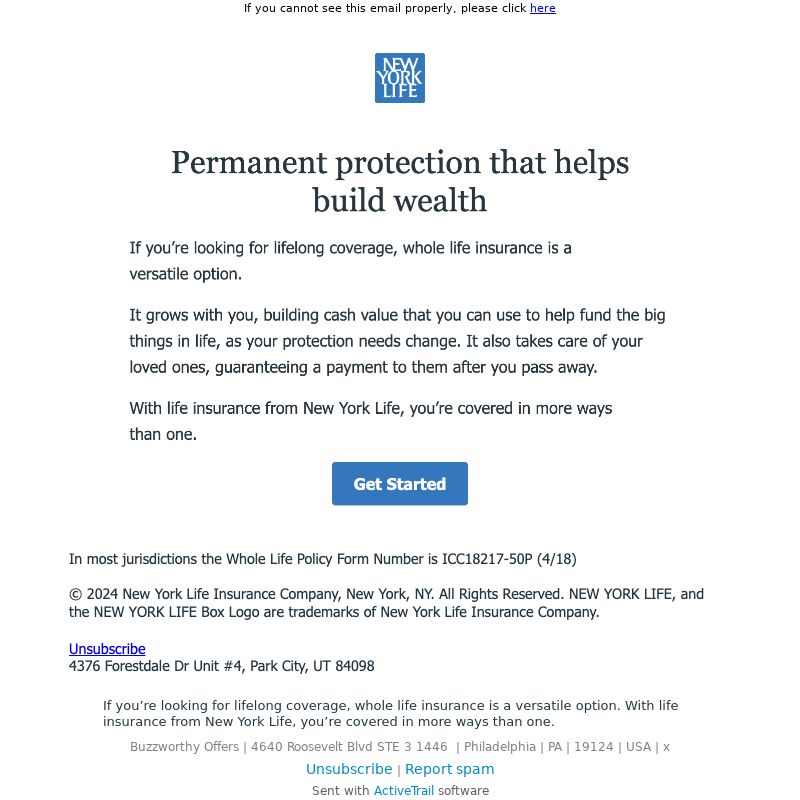 If you cannot see this email properly, please click here

NEW YORK LIFE

Permanent protection that helps build wealth

If you're looking for lifelong coverage, whole life insurance is a versatile option.

It grows with you, building cash value that you can use to help fund the big things in life, as your protection needs change. It also takes care of your loved ones, guaranteeing a payment to them after you pass away.

With life insurance from New York Life, you're covered in more ways than one.

Get Started

In most jurisdictions the Whole Life Policy Form Number is ICC18217-50P (4/18)

© 2024 New York Life Insurance Company, New York, NY. All Rights Reserved. NEW YORK LIFE, and the NEW YORK LIFE Box Logo are trademarks of New York Life Insurance Company.

Unsubscribe
4376 Forestdale Dr Unit #4, Park City, UT 84098

If you're looking for lifelong coverage, whole life insurance is a versatile option. With life insurance from New York Life, you're covered in more ways than one.

Buzzworthy Offers | 4640 Roosevelt Blvd STE 3 1446 | Philadelphia | PA | 19124 | USA | x

Unsubscribe | Report spam

Sent with ActiveTrail software